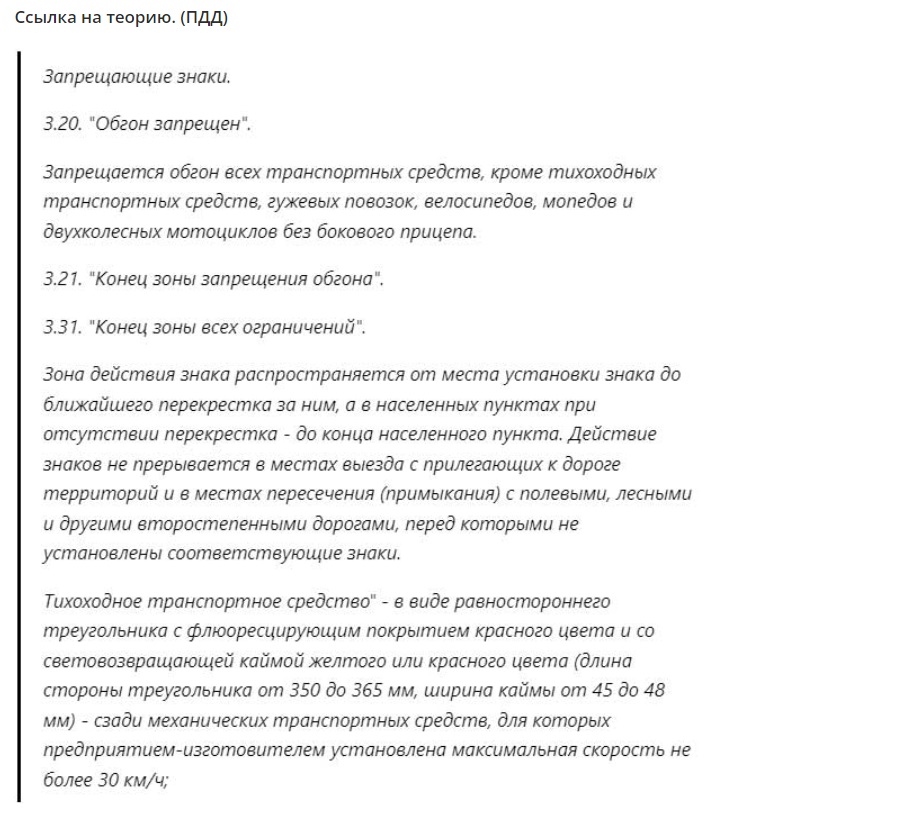 Ссылка на теорию. (ПДД)

Запрещающие знаки.

3.20. "Обгон запрещен".

Запрещается обгон всех транспортных средств, кроме тихоходных транспортных средств, гужевых повозок, велосипедов, мопедов и двухколесных мотоциклов без бокового прицепа.

3.21. "Конец зоны запрещения обгона".

3.31. "Конец зоны всех ограничений".

Зона действия знака распространяется от места установки знака до ближайшего перекрестка за ним, а в населенных пунктах при отсутствии перекрестка - до конца населенного пункта. Действие знаков не прерывается в местах выезда с прилегающих к дороге территорий и в местах пересечения (примыкания) с полевыми, лесными и другими второстепенными дорогами, перед которыми не установлены соответствующие знаки.

Тихоходное транспортное средство" - в виде равностороннего треугольника с флюоресцирующим покрытием красного цвета и со световозвращающей каймой желтого или красного цвета (длина стороны треугольника от 350 до 365 мм, ширина каймы от 45 до 48 мм) - сзади механических транспортных средств, для которых предприятием-изготовителем установлена максимальная скорость не более 30 км/ч;